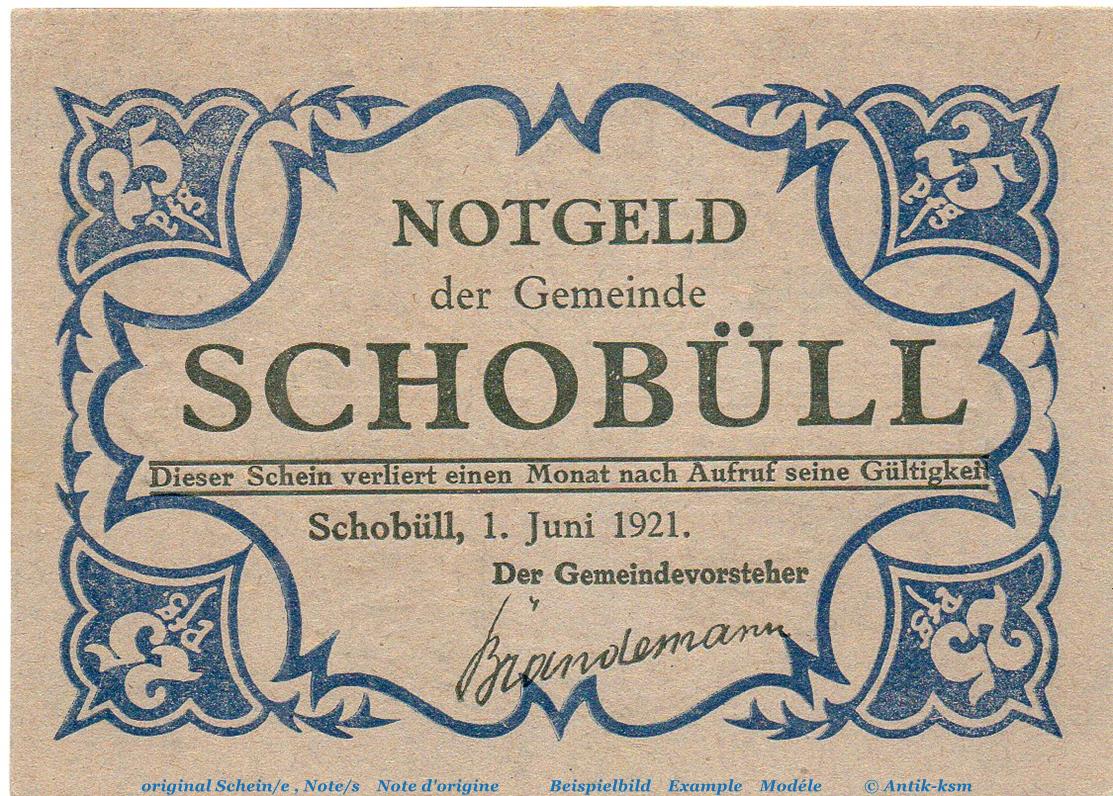 25 Pfg

25 Pfg

NOTGELD

der Gemeinde

SCHOBÜLL

Dieser Schein verliert einen Monat nach Aufruf seine Gültigkeit

Schobüll, 1. Juni 1921.

Der Gemeindevorsteher

Brandemann

25 Pfg

25 Pfg

original Schein/e , Note/s Note d'origine Beispielbild Example Modéle © Antik-ksm